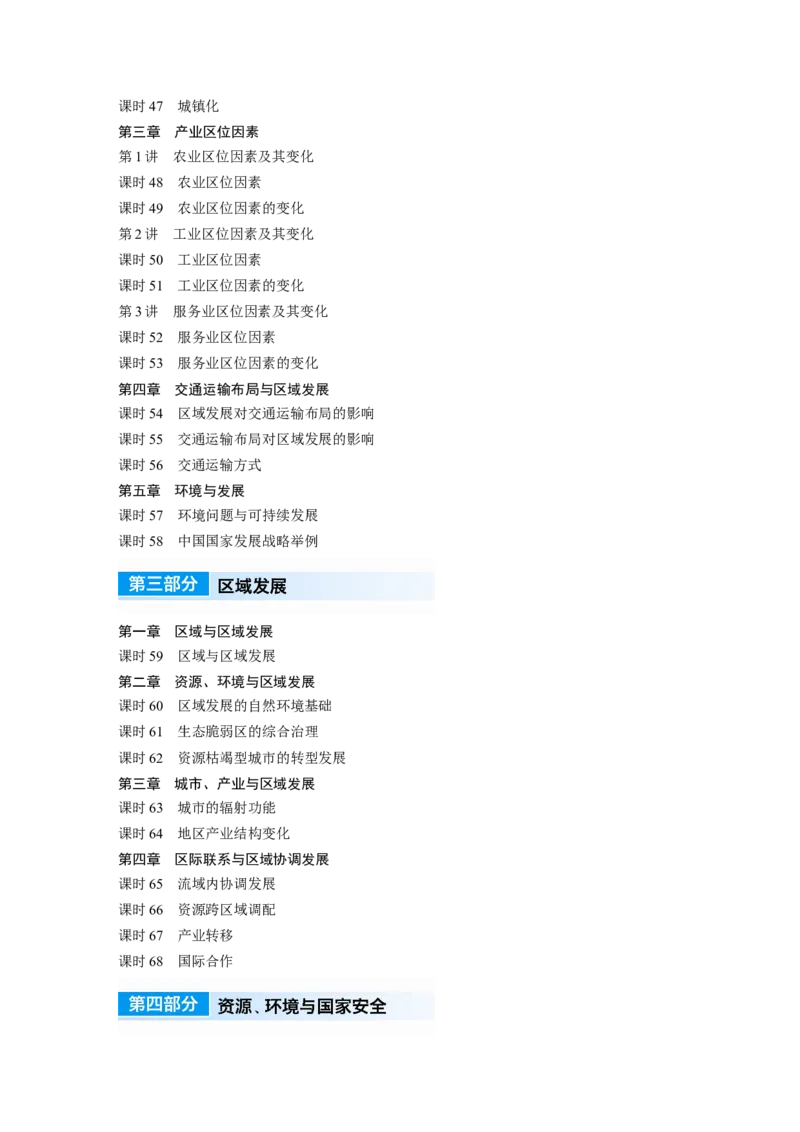 课时 47　城镇化
第三章　产业区位因素
第 1 讲　农业区位因素及其变化
课时 48　农业区位因素
课时 49　农业区位因素的变化
第 2 讲　工业区位因素及其变化
课时 50　工业区位因素
课时 51　工业区位因素的变化
第 3 讲　服务业区位因素及其变化
课时 52　服务业区位因素
课时 53　服务业区位因素的变化
第四章　交通运输布局与区域发展
课时 54　区域发展对交通运输布局的影响
课时 55　交通运输布局对区域发展的影响
课时 56　交通运输方式
第五章　环境与发展
课时 57　环境问题与可持续发展
课时 58　中国国家发展战略举例

第三部分　区域发展

第一章　区域与区域发展
课时 59　区域与区域发展
第二章　资源、环境与区域发展
课时 60　区域发展的自然环境基础
课时 61　生态脆弱区的综合治理
课时 62　资源枯竭型城市的转型发展
第三章　城市、产业与区域发展
课时 63　城市的辐射功能
课时 64　地区产业结构变化
第四章　区际联系与区域协调发展
课时 65　流域内协调发展
课时 66　资源跨区域调配
课时 67　产业转移
课时 68　国际合作

第四部分　资源、环境与国家安全